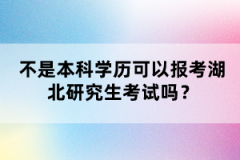 不是本科学历可以报考湖北研究生考试吗？